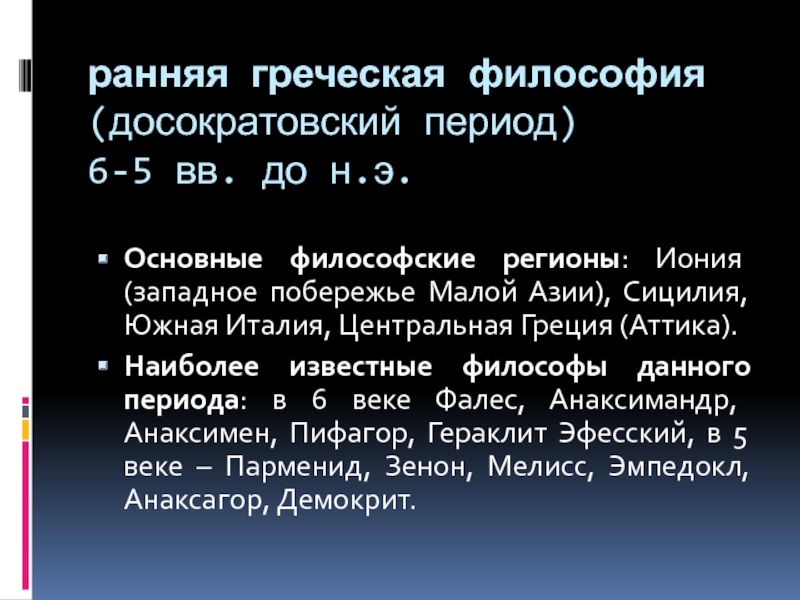 ранняя греческая философия (досократовский период) 6-5 вв. до н.э.

Основные философские регионы: Иония (западное побережье Малой Азии), Сицилия, Южная Италия, Центральная Греция (Аттика).

Наиболее известные философы данного периода: в 6 веке Фалес, Анаксимандр, Анаксимен, Пифагор, Гераклит Эфесский, в 5 веке – Парменид, Зенон, Мелисс, Эмпедокл, Анаксагор, Демокрит.